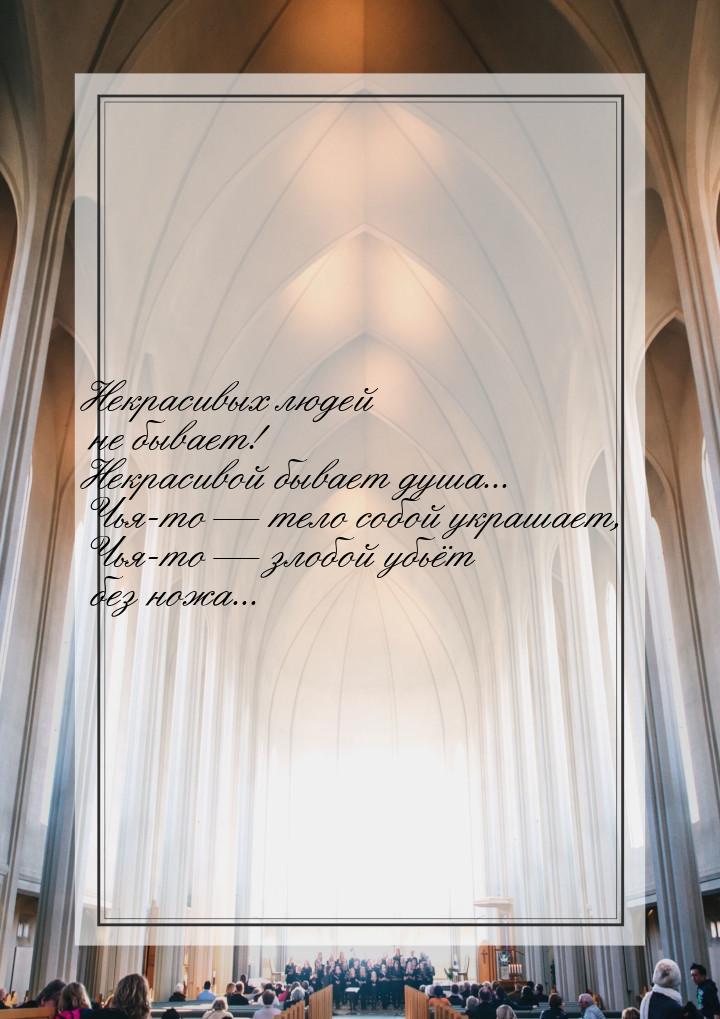 Некрасивых людей
не бывает!
Некрасивой бывает душа...
Чья-то — тело собой украшает,
Чья-то — злобой убьёт
без ножа...